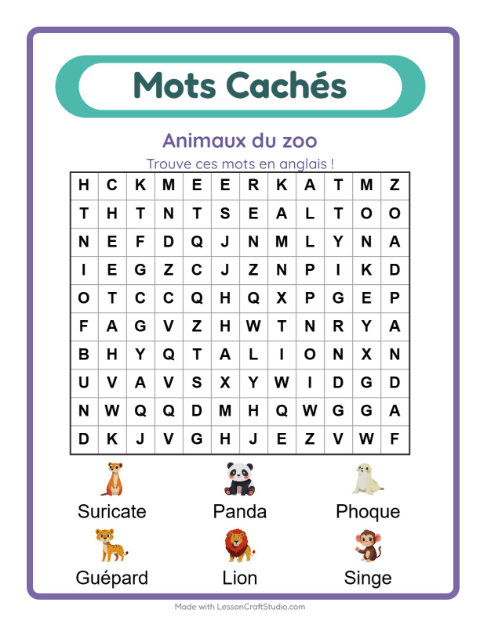 Mots Cachés

Animaux du zoo

Trouve ces mots en anglais !

| H | C | K | M | E | E | R | K | A | T | M | Z |
|---|---|---|---|---|---|---|---|---|---|---|---|
| T | H | T | N | T | S | E | A | L | T | O | O |
| N | E | F | D | Q | J | N | M | L | Y | N | A |
| I | E | G | Z | C | J | Z | N | P | I | K | D |
| O | T | C | C | Q | H | Q | X | P | G | E | P |
| F | A | G | V | Z | H | W | T | N | R | Y | A |
| B | H | Y | Q | T | A | L | I | O | N | X | N |
| U | V | A | V | S | X | Y | W | I | D | G | D |
| N | W | Q | Q | D | M | H | Q | W | G | G | A |
| D | K | J | V | G | H | J | E | Z | V | W | F |

Suricate
Panda
Phoque
Guépard
Lion
Singe

Made with LessonCraftStudio.com